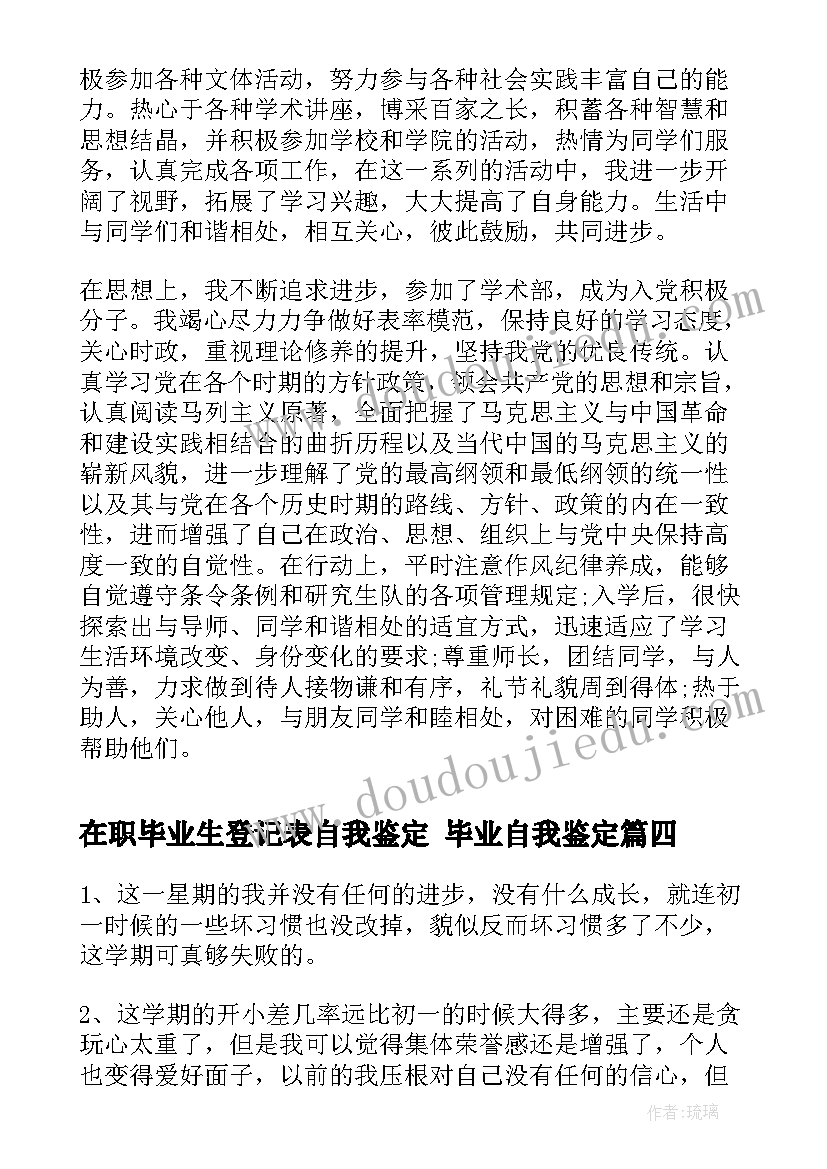 极参加各种文体活动，努力参与各种社会实践丰富自己的能力。热心于各种学术讲座，博采百家之长，积蓄各种智慧和思想结晶，并积极参加学校和学院的活动，热情为同学们服务，认真完成各项工作，在这一系列的活动中，我进一步开阔了视野，拓展了学习兴趣，大大提高了自身能力。生活中与同学们和谐相处，相互关心，彼此鼓励，共同进步。

在思想上，我不断追求进步，参加了学术部，成为入党积极分子。我竭心尽力力争做好表率模范，保持良好的学习态度，关心时政，重视理论修养的提升，坚持我党的优良传统。认真学习党在各个时期的方针政策，领会共产党的思想和宗旨，认真阅读马列主义原著，全面把握了马克思主义与中国革命和建设实践相结合的曲折历程以及当代中国的马克思主义的崭新风貌，进一步理解了党的最高纲领和最低纲领的统一性以及其与党在各个历史时期的路线、方针、政策的内在一致性，进而增强了自己在政治、思想、组织上与党中央保持高度一致的自觉性。在行动上，平时注意作风纪律养成，能够自觉遵守条令条例和研究生队的各项管理规定;入学后，很快探索出与导师、同学和谐相处的适宜方式，迅速适应了学习生活环境改变、身份变化的要求;尊重师长，团结同学，与人为善，力求做到待人接物谦和有序，礼节礼貌周到得体;热于助人，关心他人，与朋友同学和睦相处，对困难的同学积极帮助他们。

www.doudoujiedu.com

在职毕业生登记表自我鉴定 毕业自我鉴定篇四

1、这一星期的我并没有任何的进步，没有什么成长，就连初一时候的一些坏习惯也没改掉，貌似反而坏习惯多了不少，这学期可真够失败的。

2、这学期的开小差几率远比初一的时候大得多，主要还是贪玩心太重了，但是我可以觉得集体荣誉感还是增强了，个人也变得爱好面子，以前的我压根对自己没有任何的信心，但

作者:琉璃